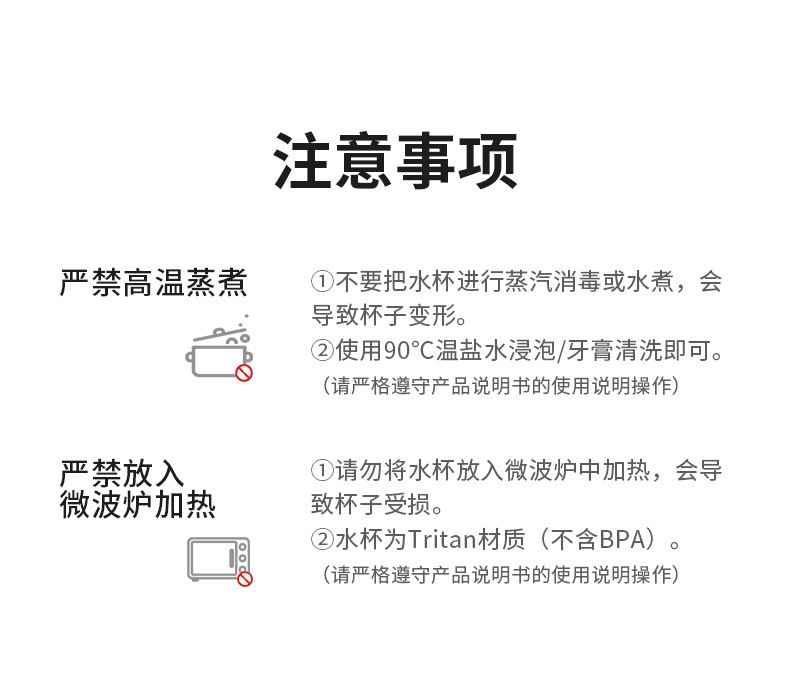 注意事项

严禁高温蒸煮

①不要把水杯进行蒸汽消毒或水煮，会导致杯子变形。
②使用90°C温盐水浸泡/牙膏清洗即可。
（请严格遵守产品说明书的使用说明操作）

严禁放入微波炉加热

①请勿将水杯放入微波炉中加热，会导致杯子受损。
②水杯为Tritan材质（不含BPA）。
（请严格遵守产品说明书的使用说明操作）